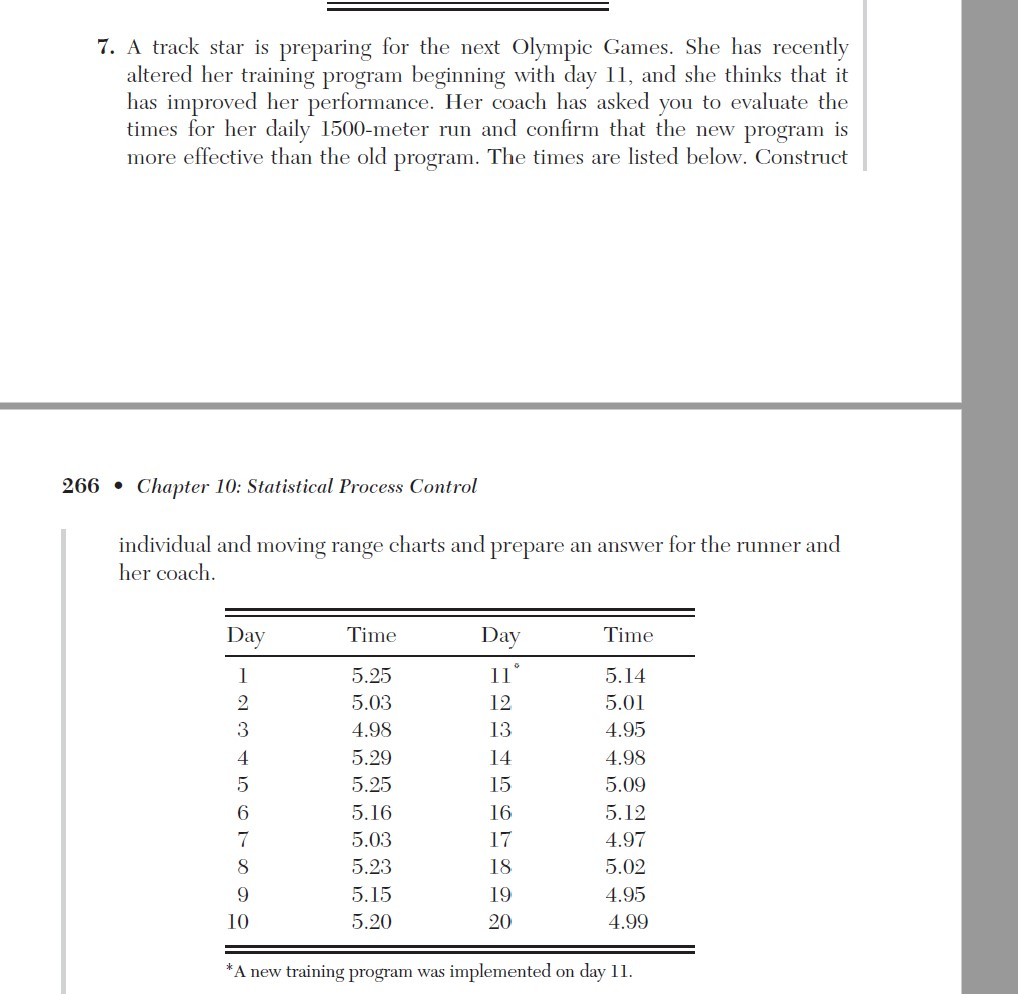 7. A track star is preparing for the next Olympic Games. She has recently altered her training program beginning with day 11, and she thinks that it has improved her performance. Her coach has asked you to evaluate the times for her daily 1500-meter run and confirm that the new program is more effective than the old program. The times are listed below. Construct

266 • Chapter 10: Statistical Process Control

individual and moving range charts and prepare an answer for the runner and her coach.

| Day | Time | Day | Time |
|---|---|---|---|
| 1 | 5.25 | 11* | 5.14 |
| 2 | 5.03 | 12 | 5.01 |
| 3 | 4.98 | 13 | 4.95 |
| 4 | 5.29 | 14 | 4.98 |
| 5 | 5.25 | 15 | 5.09 |
| 6 | 5.16 | 16 | 5.12 |
| 7 | 5.03 | 17 | 4.97 |
| 8 | 5.23 | 18 | 5.02 |
| 9 | 5.15 | 19 | 4.95 |
| 10 | 5.20 | 20 | 4.99 |

*A new training program was implemented on day 11.